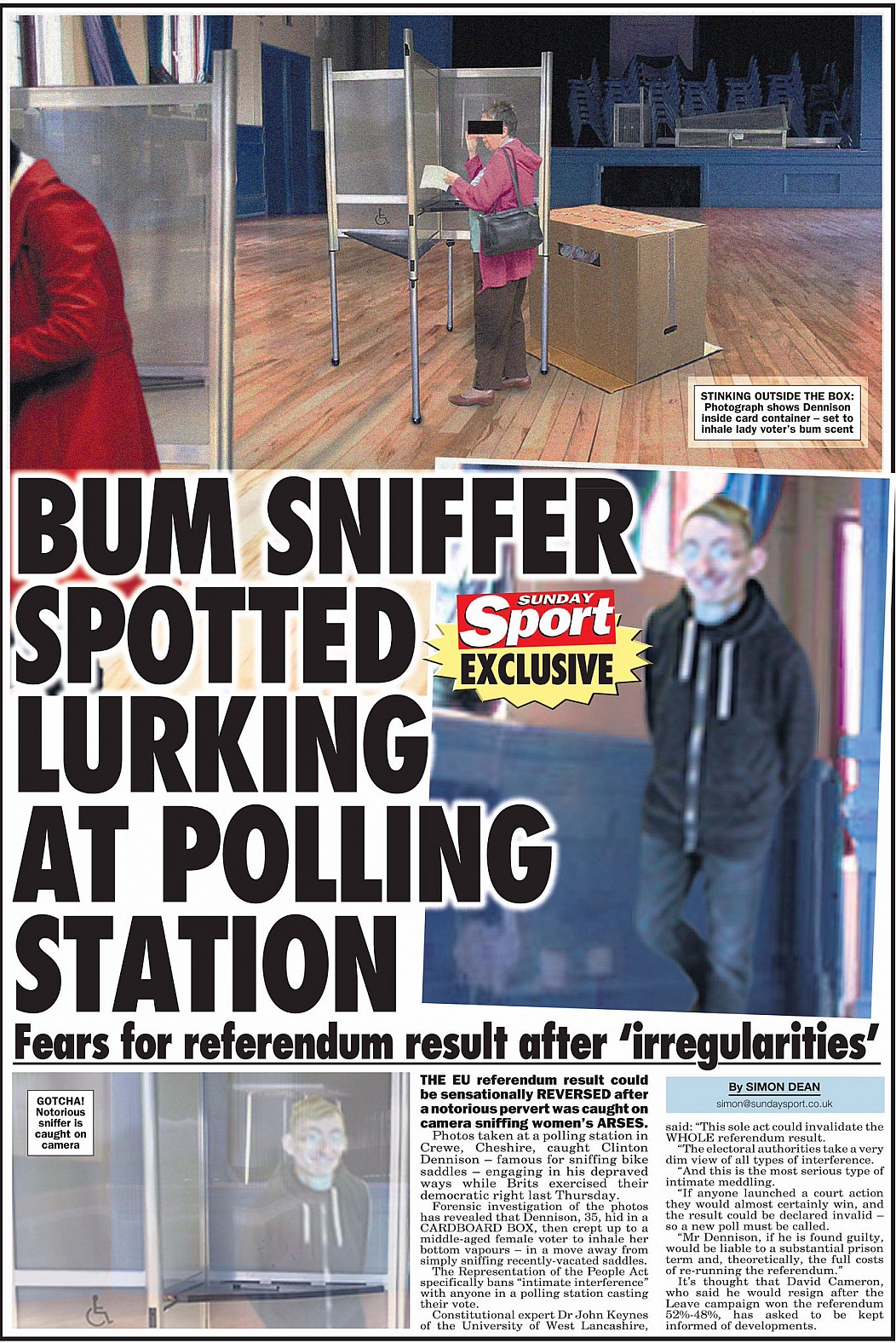 STINKING OUTSIDE THE BOX: Photograph shows Dennison inside card container – set to inhale lady voter's bum scent

BUM SNIFFER SPOTTED LURKING AT POLLING STATION

SUNDAY Sport EXCLUSIVE

Fears for referendum result after 'irregularities'

GOTCHA! Notorious sniffer is caught on camera

THE EU referendum result could be sensationally REVERSED after a notorious pervert was caught on camera sniffing women's ARSES.

Photos taken at a polling station in Crewe, Cheshire, caught Clinton Dennison – famous for sniffing bike saddles – engaging in his depraved ways while Brits exercised their democratic right last Thursday.

Forensic investigation of the photos has revealed that Dennison, 35, hid in a CARDBOARD BOX, then crept up to a middle-aged female voter to inhale her bottom vapours – in a move away from simply sniffing recently-vacated saddles.

The Representation of the People Act specifically bans "intimate interference" with anyone in a polling station casting their vote.

Constitutional expert Dr John Keynes of the University of West Lancashire,

By SIMON DEAN
simon@sundaysport.co.uk

said: "This sole act could invalidate the WHOLE referendum result.

"The electoral authorities take a very dim view of all types of interference.

"And this is the most serious type of intimate meddling.

"If anyone launched a court action they would almost certainly win, and the result could be declared invalid – so a new poll must be called.

"Mr Dennison, if he is found guilty, would be liable to a substantial prison term and, theoretically, the full costs of re-running the referendum."

It's thought that David Cameron, who said he would resign after the Leave campaign won the referendum 52%-48%, has asked to be kept informed of developments.